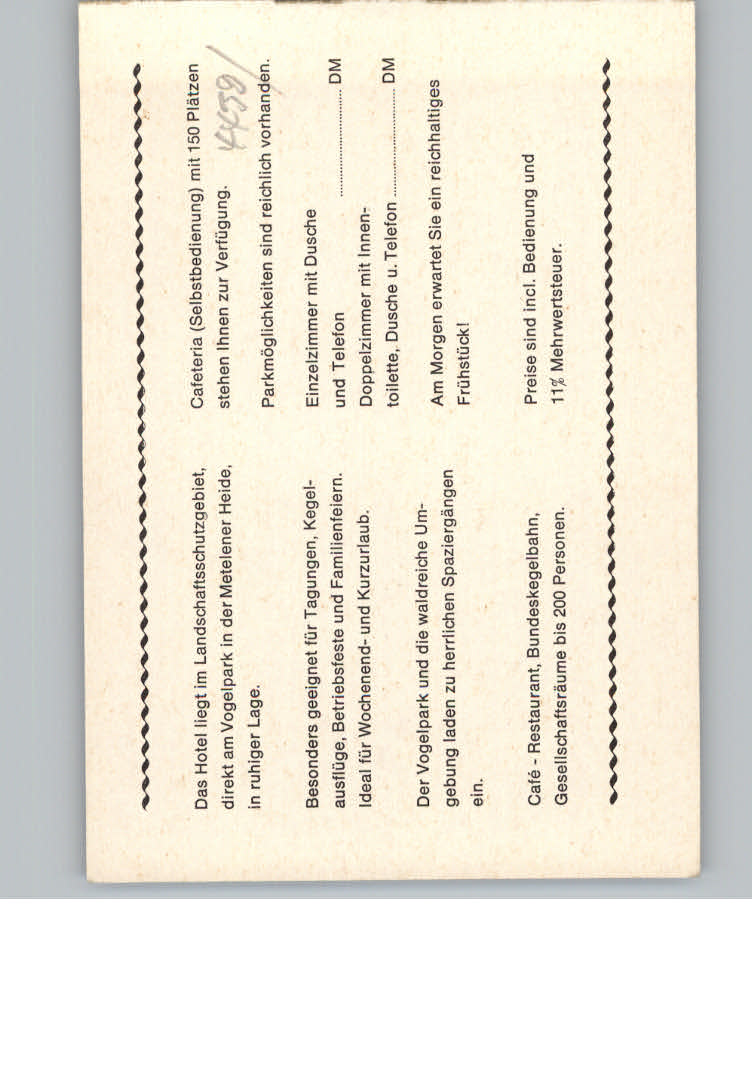 Das Hotel liegt im Landschaftsschutzgebiet, direkt am Vogelpark in der Metelener Heide, in ruhiger Lage.

Besonders geeignet für Tagungen, Kegelausflüge, Betriebsfeste und Familienfeiern. Ideal für Wochenend- und Kurzurlaub.

Der Vogelpark und die waldreiche Umgebung laden zu herrlichen Spaziergängen ein.

Café - Restaurant, Bundeskegelbahn, Gesellschaftsräume bis 200 Personen.

Cafeteria (Selbstbedienung) mit 150 Plätzen stehen Ihnen zur Verfügung.

Parkmöglichkeiten sind reichlich vorhanden.

Einzelzimmer mit Dusche und Telefon ____ DM

Doppelzimmer mit Innentoilette, Dusche u. Telefon ____ DM

Am Morgen erwartet Sie ein reichhaltiges Frühstück!

Preise sind incl. Bedienung und 11% Mehrwertsteuer.

4459/